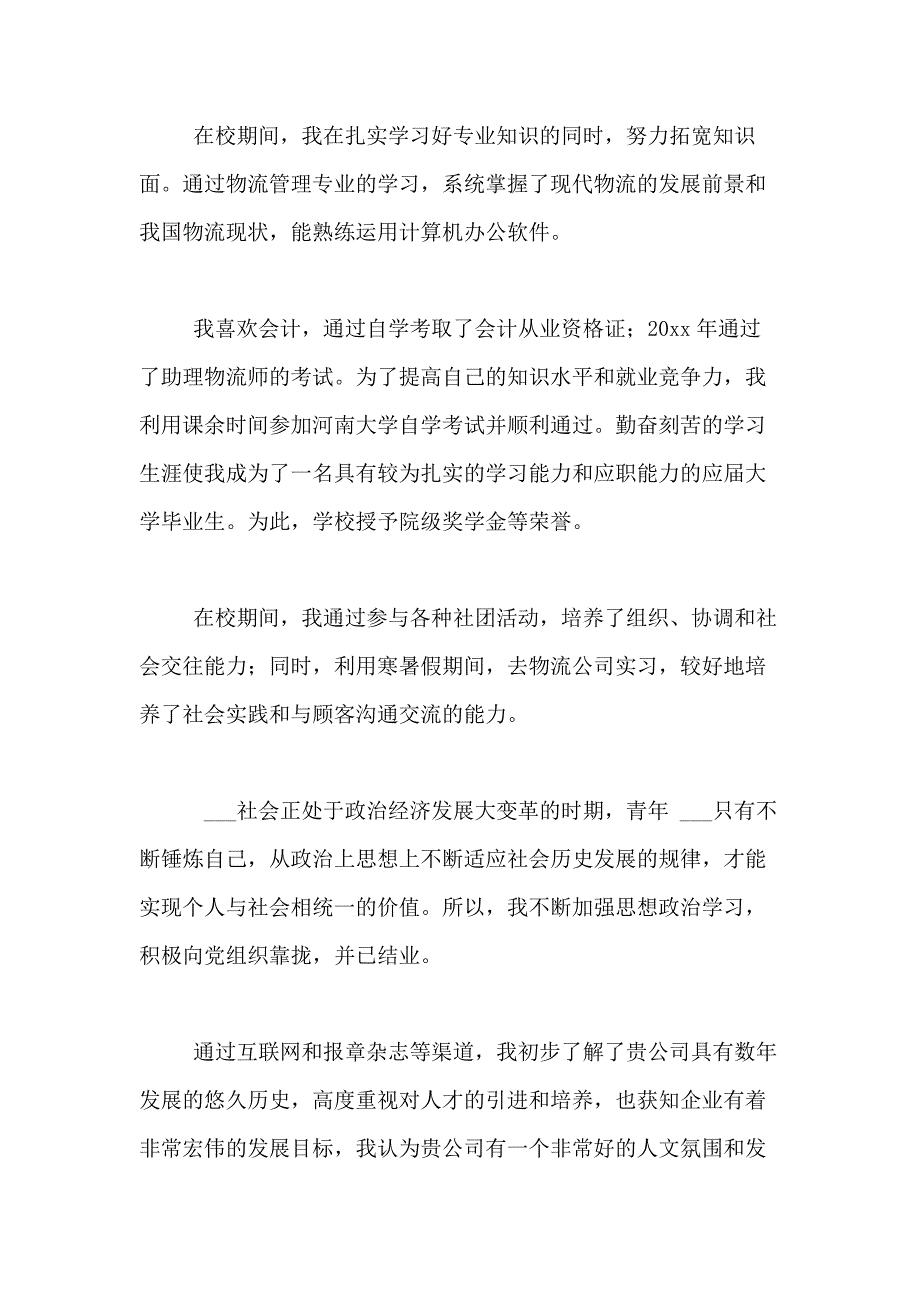 在校期间，我在扎实学习好专业知识的同时，努力拓宽知识面。通过物流管理专业的学习，系统掌握了现代物流的发展前景和我国物流现状，能熟练运用计算机办公软件。

我喜欢会计，通过自学考取了会计从业资格证；20xx 年通过了助理物流师的考试。为了提高自己的知识水平和就业竞争力，我利用课余时间参加河南大学自学考试并顺利通过。勤奋刻苦的学习生涯使我成为了一名具有较为扎实的学习能力和应职能力的应届大学毕业生。为此，学校授予院级奖学金等荣誉。

在校期间，我通过参与各种社团活动，培养了组织、协调和社会交往能力；同时，利用寒暑假期间，去物流公司实习，较好地培养了社会实践和与顾客沟通交流的能力。

___社会正处于政治经济发展大变革的时期，青年 ___只有不断锤炼自己，从政治上思想上不断适应社会历史发展的规律，才能实现个人与社会相统一的价值。所以，我不断加强思想政治学习，积极向党组织靠拢，并已结业。

通过互联网和报章杂志等渠道，我初步了解了贵公司具有数年发展的悠久历史，高度重视对人才的引进和培养，也获知企业有着非常宏伟的发展目标，我认为贵公司有一个非常好的人文氛围和发